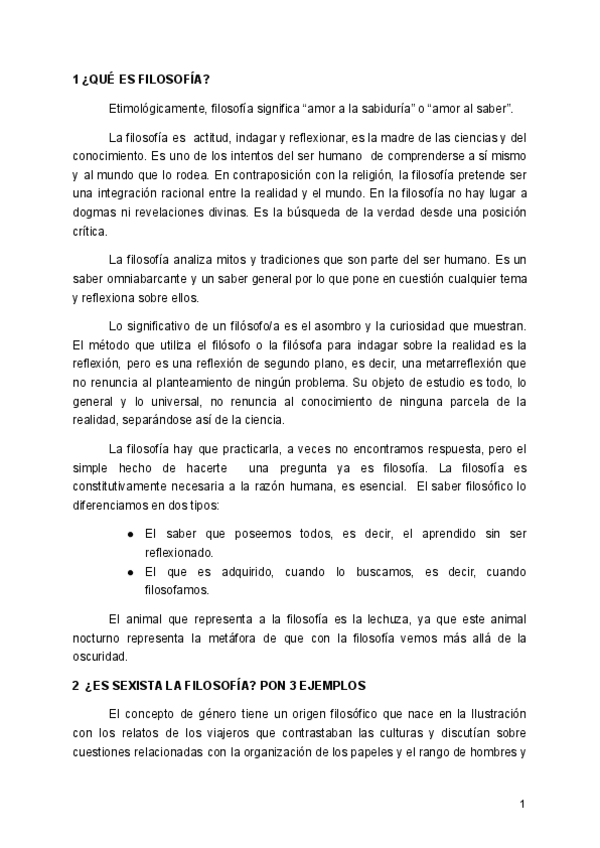 1 ¿QUÉ ES FILOSOFÍA?

Etimológicamente, filosofía significa “amor a la sabiduría” o “amor al saber”.

La filosofía es actitud, indagar y reflexionar, es la madre de las ciencias y del conocimiento. Es uno de los intentos del ser humano de comprenderse a sí mismo y al mundo que lo rodea. En contraposición con la religión, la filosofía pretende ser una integración racional entre la realidad y el mundo. En la filosofía no hay lugar a dogmas ni revelaciones divinas. Es la búsqueda de la verdad desde una posición crítica.

La filosofía analiza mitos y tradiciones que son parte del ser humano. Es un saber omniabarcante y un saber general por lo que pone en cuestión cualquier tema y reflexiona sobre ellos.

Lo significativo de un filósofo/a es el asombro y la curiosidad que muestran. El método que utiliza el filósofo o la filósofa para indagar sobre la realidad es la reflexión, pero es una reflexión de segundo plano, es decir, una metarreflexión que no renuncia al planteamiento de ningún problema. Su objeto de estudio es todo, lo general y lo universal, no renuncia al conocimiento de ninguna parcela de la realidad, separándose así de la ciencia.

La filosofía hay que practicarla, a veces no encontramos respuesta, pero el simple hecho de hacerte una pregunta ya es filosofía. La filosofía es constitutivamente necesaria a la razón humana, es esencial. El saber filosófico lo diferenciamos en dos tipos:

● El saber que poseemos todos, es decir, el aprendido sin ser reflexionado.
● El que es adquirido, cuando lo buscamos, es decir, cuando filosofamos.

El animal que representa a la filosofía es la lechuza, ya que este animal nocturno representa la metáfora de que con la filosofía vemos más allá de la oscuridad.

2 ¿ES SEXISTA LA FILOSOFÍA? PON 3 EJEMPLOS

El concepto de género tiene un origen filosófico que nace en la Ilustración con los relatos de los viajeros que contrastaban las culturas y discutían sobre cuestiones relacionadas con la organización de los papeles y el rango de hombres y

1